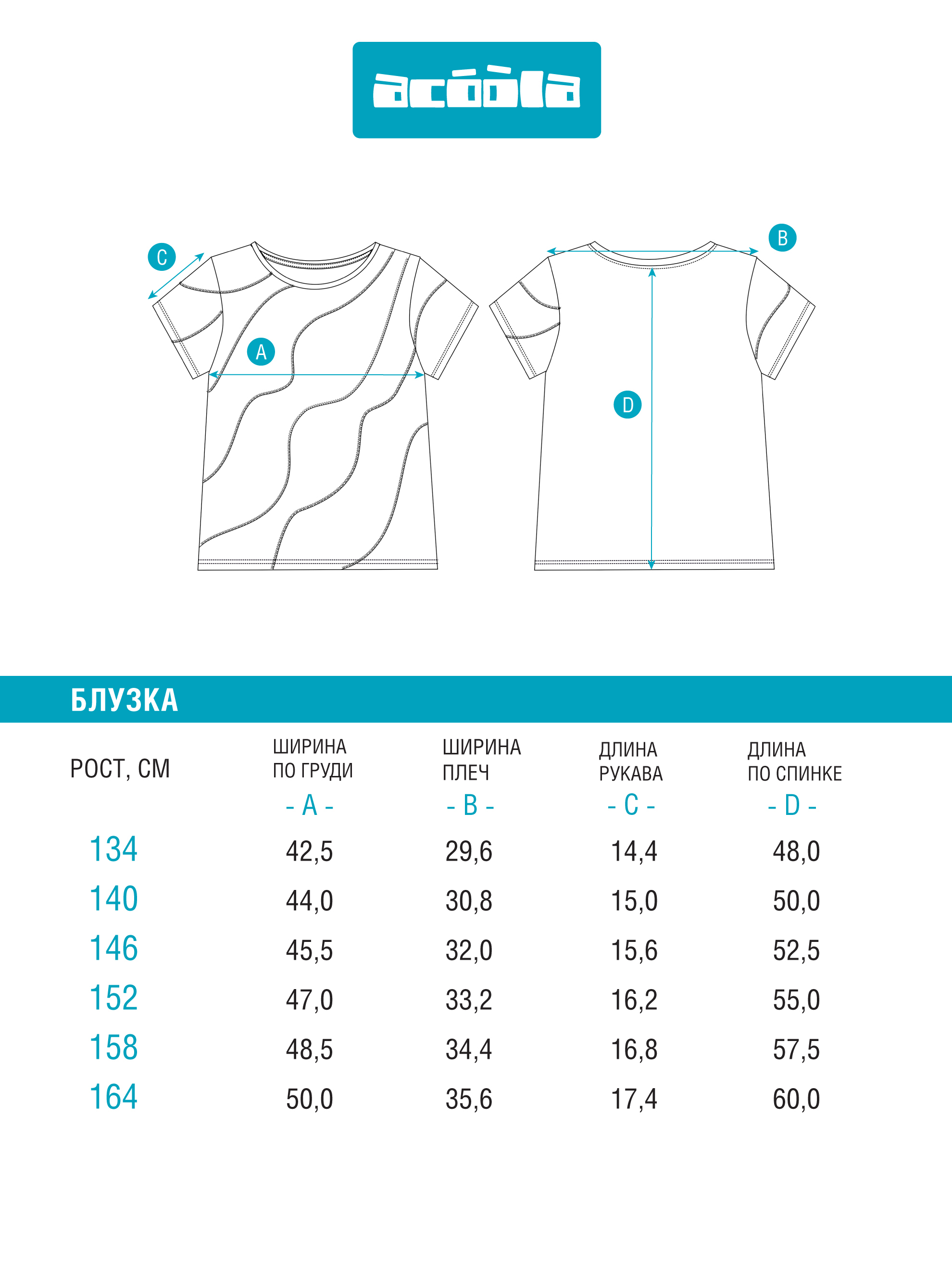 acóòla

C
A
B
D

БЛУЗКА

| РОСТ, СМ | ШИРИНА ПО ГРУДИ - A - | ШИРИНА ПЛЕЧ - B - | ДЛИНА РУКАВА - C - | ДЛИНА ПО СПИНКЕ - D - |
|---|---|---|---|---|
| 134 | 42,5 | 29,6 | 14,4 | 48,0 |
| 140 | 44,0 | 30,8 | 15,0 | 50,0 |
| 146 | 45,5 | 32,0 | 15,6 | 52,5 |
| 152 | 47,0 | 33,2 | 16,2 | 55,0 |
| 158 | 48,5 | 34,4 | 16,8 | 57,5 |
| 164 | 50,0 | 35,6 | 17,4 | 60,0 |